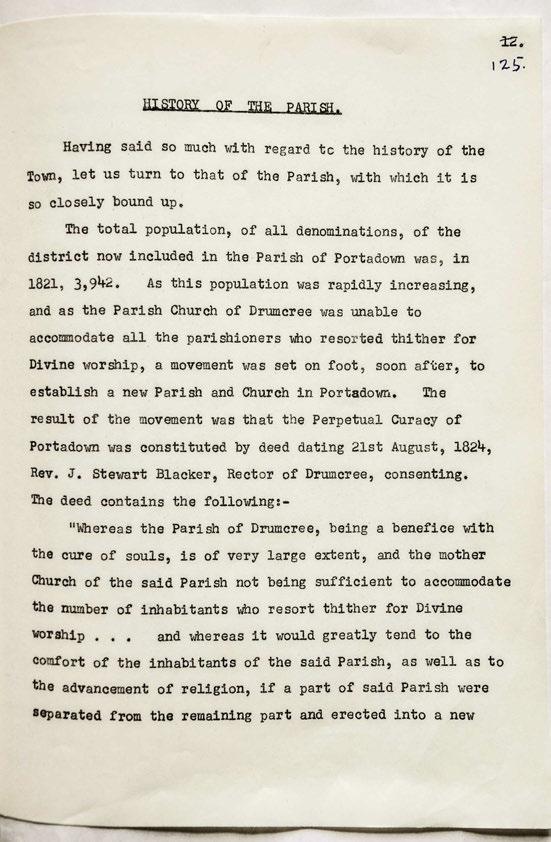 ~~12.~~
125.

HISTORY OF THE PARISH.

Having said so much with regard tc the history of the Town, let us turn to that of the Parish, with which it is so closely bound up.

The total population, of all denominations, of the district now included in the Parish of Portadown was, in 1821, 3,942. As this population was rapidly increasing, and as the Parish Church of Drumcree was unable to accommodate all the parishioners who resorted thither for Divine worship, a movement was set on foot, soon after, to establish a new Parish and Church in Portadown. The result of the movement was that the Perpetual Curacy of Portadown was constituted by deed dating 21st August, 1824, Rev. J. Stewart Blacker, Rector of Drumcree, consenting. The deed contains the following:-

"Whereas the Parish of Drumcree, being a benefice with the cure of souls, is of very large extent, and the mother Church of the said Parish not being sufficient to accommodate the number of inhabitants who resort thither for Divine worship . . . and whereas it would greatly tend to the comfort of the inhabitants of the said Parish, as well as to the advancement of religion, if a part of said Parish were separated from the remaining part and erected into a new